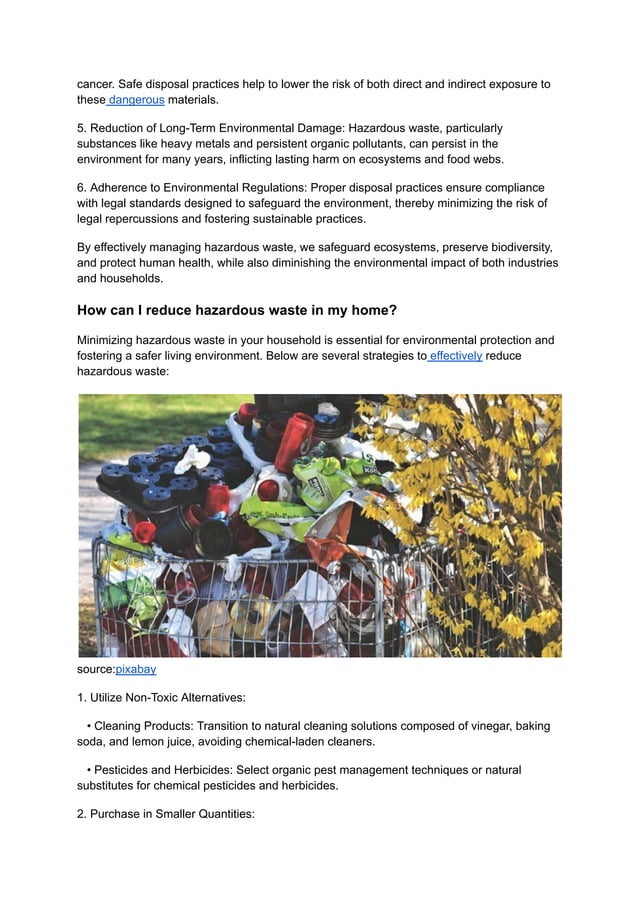 cancer. Safe disposal practices help to lower the risk of both direct and indirect exposure to these dangerous materials.

5. Reduction of Long-Term Environmental Damage: Hazardous waste, particularly substances like heavy metals and persistent organic pollutants, can persist in the environment for many years, inflicting lasting harm on ecosystems and food webs.

6. Adherence to Environmental Regulations: Proper disposal practices ensure compliance with legal standards designed to safeguard the environment, thereby minimizing the risk of legal repercussions and fostering sustainable practices.

By effectively managing hazardous waste, we safeguard ecosystems, preserve biodiversity, and protect human health, while also diminishing the environmental impact of both industries and households.

How can I reduce hazardous waste in my home?

Minimizing hazardous waste in your household is essential for environmental protection and fostering a safer living environment. Below are several strategies to effectively reduce hazardous waste:

source:pixabay

1. Utilize Non-Toxic Alternatives:

• Cleaning Products: Transition to natural cleaning solutions composed of vinegar, baking soda, and lemon juice, avoiding chemical-laden cleaners.

• Pesticides and Herbicides: Select organic pest management techniques or natural substitutes for chemical pesticides and herbicides.

2. Purchase in Smaller Quantities: